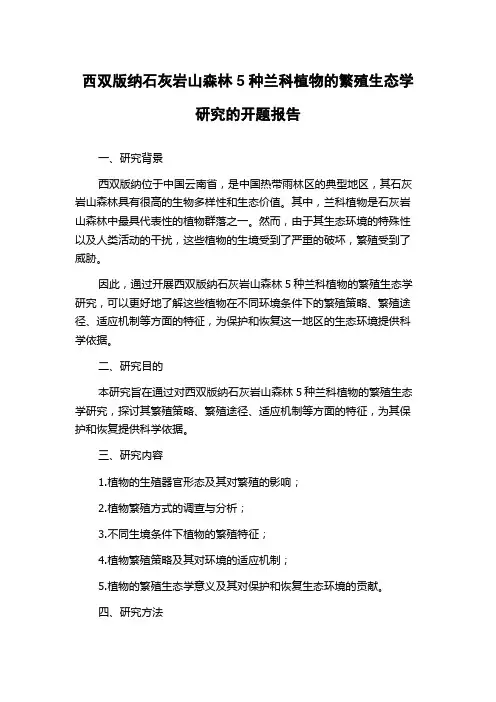 西双版纳石灰岩山森林 5 种兰科植物的繁殖生态学研究的开题报告

一、研究背景

西双版纳位于中国云南省，是中国热带雨林区的典型地区，其石灰岩山森林具有很高的生物多样性和生态价值。其中，兰科植物是石灰岩山森林中最具代表性的植物群落之一。然而，由于其生态环境的特殊性以及人类活动的干扰，这些植物的生境受到了严重的破坏，繁殖受到了威胁。

因此，通过开展西双版纳石灰岩山森林 5 种兰科植物的繁殖生态学研究，可以更好地了解这些植物在不同环境条件下的繁殖策略、繁殖途径、适应机制等方面的特征，为保护和恢复这一地区的生态环境提供科学依据。

二、研究目的

本研究旨在通过对西双版纳石灰岩山森林 5 种兰科植物的繁殖生态学研究，探讨其繁殖策略、繁殖途径、适应机制等方面的特征，为其保护和恢复提供科学依据。

三、研究内容

1.植物的生殖器官形态及其对繁殖的影响；

2.植物繁殖方式的调查与分析；

3.不同生境条件下植物的繁殖特征；

4.植物繁殖策略及其对环境的适应机制；

5.植物的繁殖生态学意义及其对保护和恢复生态环境的贡献。

四、研究方法